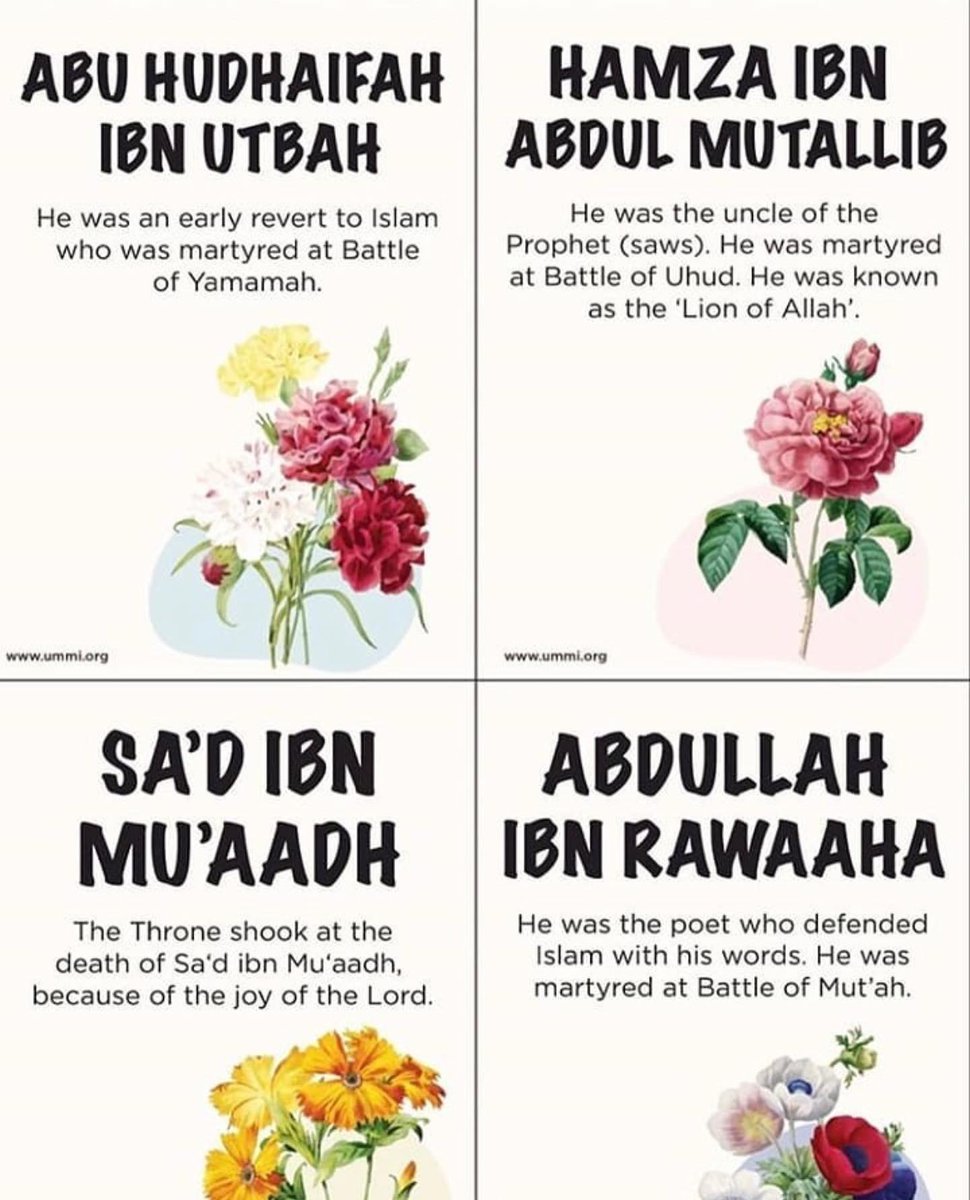 ABU HUDHAIFAH IBN UTBAH

He was an early revert to Islam who was martyred at Battle of Yamamah.

www.ummi.org

HAMZA IBN ABDUL MUTALLIB

He was the uncle of the Prophet (saws). He was martyred at Battle of Uhud. He was known as the 'Lion of Allah'.

www.ummi.org

SA'D IBN MU'AADH

The Throne shook at the death of Sa'd ibn Mu'aadh, because of the joy of the Lord.

ABDULLAH IBN RAWAAHA

He was the poet who defended Islam with his words. He was martyred at Battle of Mut'ah.